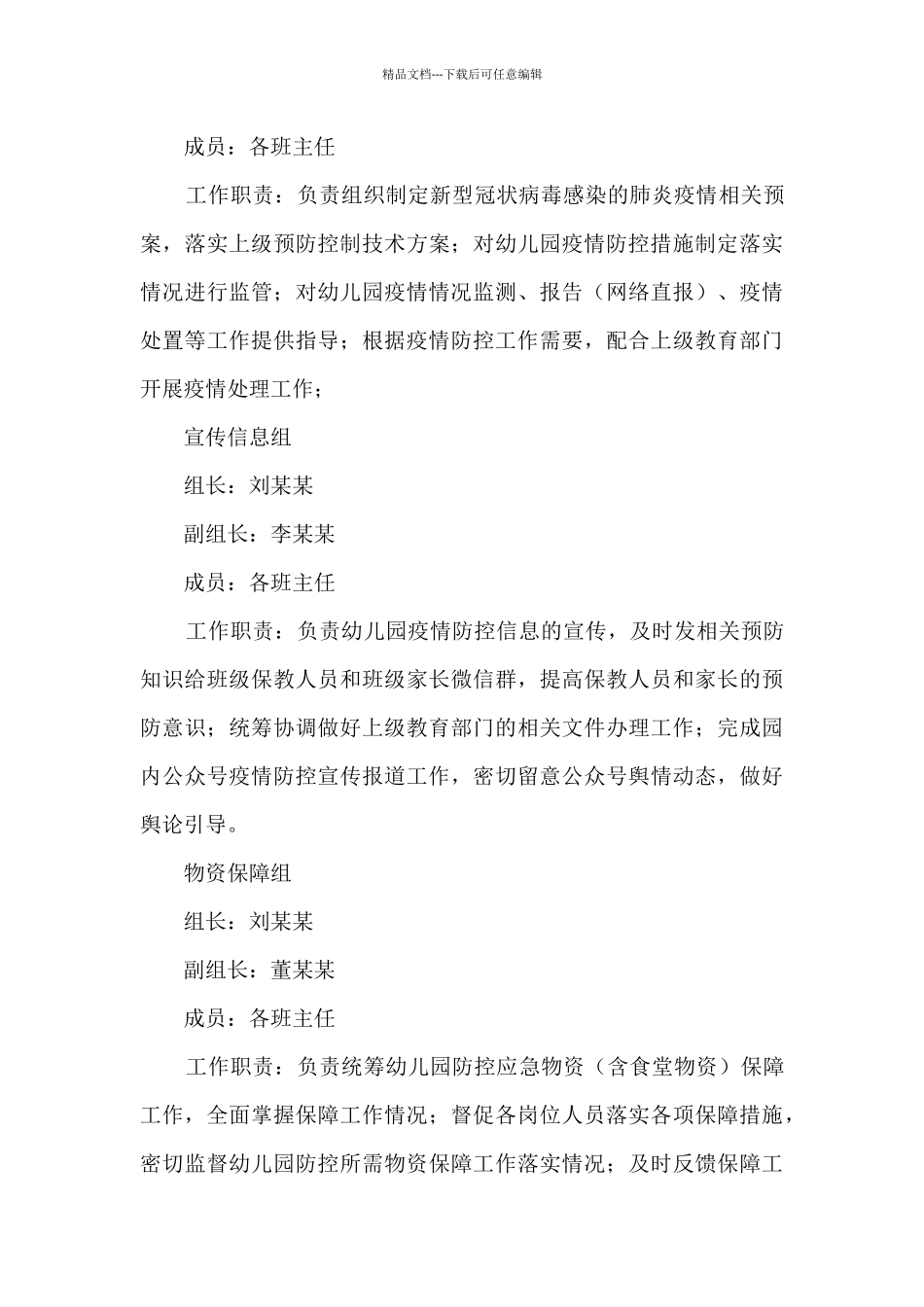 精品文档---下载后可任意编辑

成员：各班主任

工作职责：负责组织制定新型冠状病毒感染的肺炎疫情相关预案，落实上级预防控制技术方案；对幼儿园疫情防控措施制定落实情况进行监管；对幼儿园疫情情况监测、报告（网络直报）、疫情处置等工作提供指导；根据疫情防控工作需要，配合上级教育部门开展疫情处理工作；

宣传信息组

组长：刘某某

副组长：李某某

成员：各班主任

工作职责：负责幼儿园疫情防控信息的宣传，及时发相关预防知识给班级保教人员和班级家长微信群，提高保教人员和家长的预防意识；统筹协调做好上级教育部门的相关文件办理工作；完成园内公众号疫情防控宣传报道工作，密切留意公众号舆情动态，做好舆论引导。

物资保障组

组长：刘某某

副组长：董某某

成员：各班主任

工作职责：负责统筹幼儿园防控应急物资（含食堂物资）保障工作，全面掌握保障工作情况；督促各岗位人员落实各项保障措施，密切监督幼儿园防控所需物资保障工作落实情况；及时反馈保障工